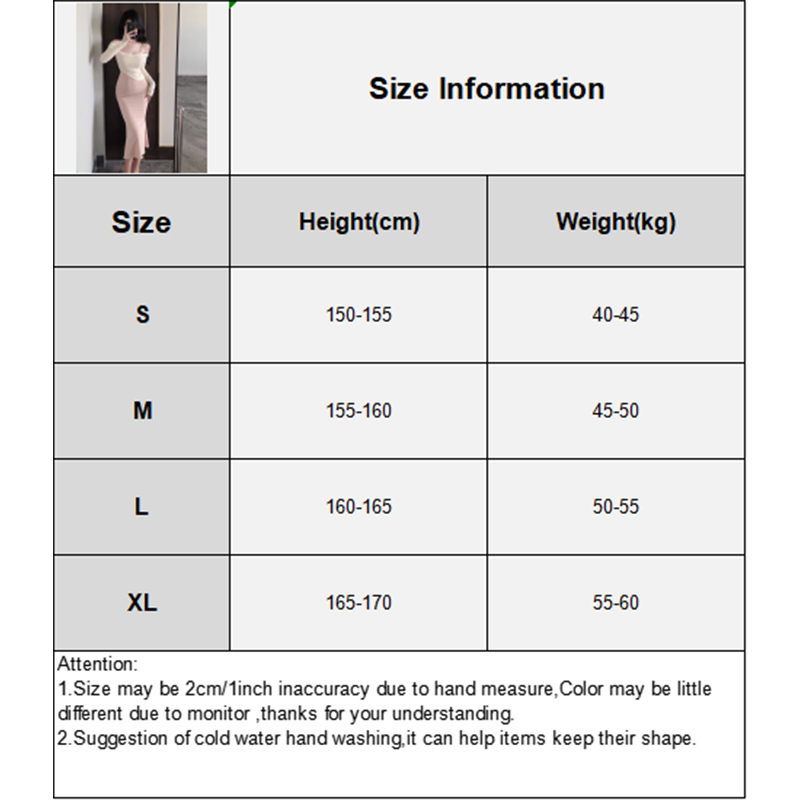 Size Information

| Size | Height(cm) | Weight(kg) |
|---|---|---|
| S | 150-155 | 40-45 |
| M | 155-160 | 45-50 |
| L | 160-165 | 50-55 |
| XL | 165-170 | 55-60 |

Attention:
1.Size may be 2cm/1inch inaccuracy due to hand measure,Color may be little different due to monitor ,thanks for your understanding.
2.Suggestion of cold water hand washing,it can help items keep their shape.